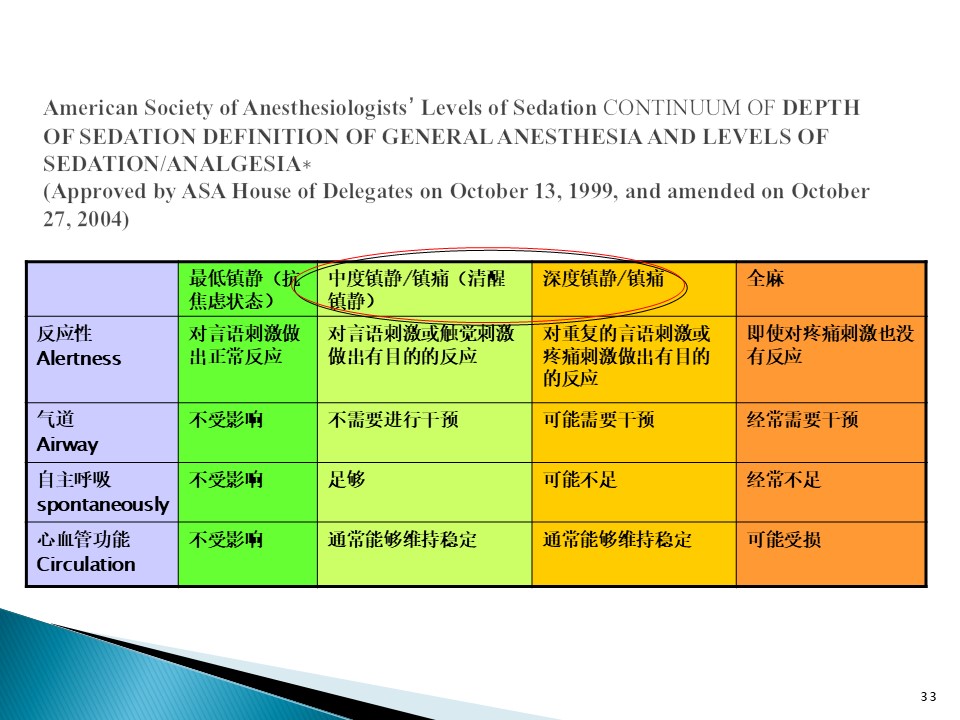 American Society of Anesthesiologists' Levels of Sedation CONTINUUM OF DEPTH OF SEDATION DEFINITION OF GENERAL ANESTHESIA AND LEVELS OF SEDATION/ANALGESIA*
(Approved by ASA House of Delegates on October 13, 1999, and amended on October 27, 2004)

| | 最低镇静（抗焦虑状态） | 中度镇静/镇痛（清醒镇静） | 深度镇静/镇痛 | 全麻 |
|---|---|---|---|---|
| 反应性 Alertness | 对言语刺激做出正常反应 | 对言语刺激或触觉刺激做出有目的的反应 | 对重复的言语刺激或疼痛刺激做出有目的的反应 | 即使对疼痛刺激也没有反应 |
| 气道 Airway | 不受影响 | 不需要进行干预 | 可能需要干预 | 经常需要干预 |
| 自主呼吸 spontaneously | 不受影响 | 足够 | 可能不足 | 经常不足 |
| 心血管功能 Circulation | 不受影响 | 通常能够维持稳定 | 通常能够维持稳定 | 可能受损 |

33